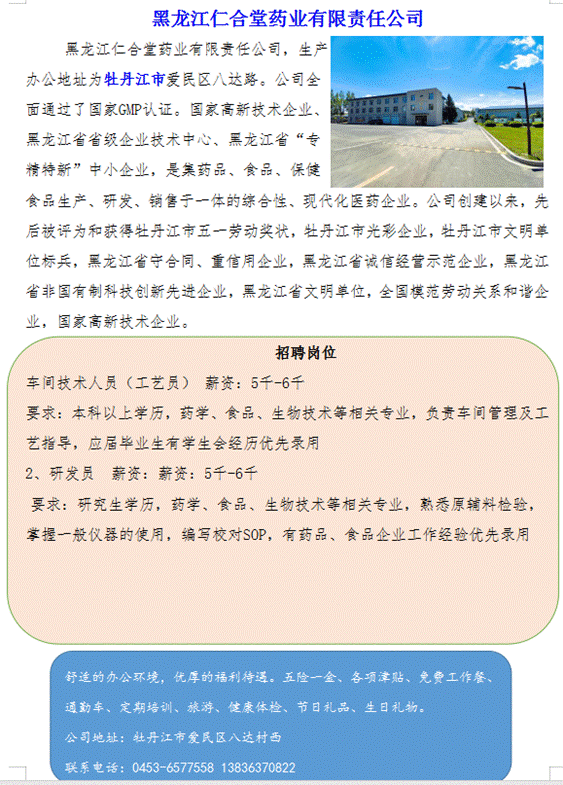 黑龙江仁合堂药业有限责任公司

黑龙江仁合堂药业有限责任公司，生产办公地址为牡丹江市爱民区八达路。公司全面通过了国家GMP认证。国家高新技术企业、黑龙江省省级企业技术中心、黑龙江省“专精特新”中小企业，是集药品、食品、保健食品生产、研发、销售于一体的综合性、现代化医药企业。公司创建以来，先后被评为和获得牡丹江市五一劳动奖状，牡丹江市光彩企业，牡丹江市文明单位标兵，黑龙江省守合同、重信用企业，黑龙江省诚信经营示范企业，黑龙江省非国有制科技创新先进企业，黑龙江省文明单位，全国模范劳动关系和谐企业，国家高新技术企业。

招聘岗位

车间技术人员（工艺员） 薪资：5千-6千

要求：本科以上学历，药学、食品、生物技术等相关专业，负责车间管理及工艺指导，应届毕业生有学生会经历优先录用

2、研发员 薪资：薪资：5千-6千

要求：研究生学历，药学、食品、生物技术等相关专业，熟悉原辅料检验，掌握一般仪器的使用，编写校对SOP，有药品、食品企业工作经验优先录用

舒适的办公环境，优厚的福利待遇。五险一金、各项津贴、免费工作餐、通勤车、定期培训、旅游、健康体检、节日礼品、生日礼物。

公司地址：牡丹江市爱民区八达村西

联系电话：0453-6577558 13836370822